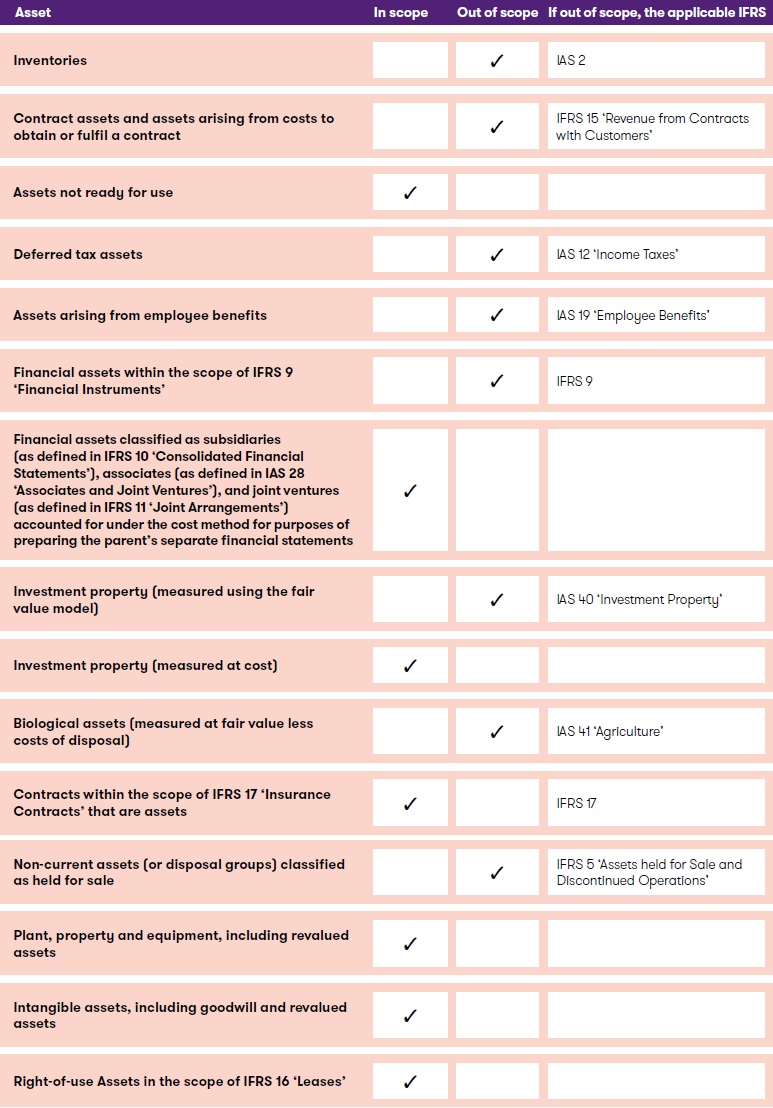 | Asset | In scope | Out of scope | If out of scope, the applicable IFRS |
|---|---|---|---|
| Inventories | | ✓ | IAS 2 |
| Contract assets and assets arising from costs to obtain or fulfil a contract | | ✓ | IFRS 15 'Revenue from Contracts with Customers' |
| Assets not ready for use | ✓ | | |
| Deferred tax assets | | ✓ | IAS 12 'Income Taxes' |
| Assets arising from employee benefits | | ✓ | IAS 19 'Employee Benefits' |
| Financial assets within the scope of IFRS 9 'Financial Instruments' | | ✓ | IFRS 9 |
| Financial assets classified as subsidiaries (as defined in IFRS 10 'Consolidated Financial Statements'), associates (as defined in IAS 28 'Associates and Joint Ventures'), and joint ventures (as defined in IFRS 11 'Joint Arrangements') accounted for under the cost method for purposes of preparing the parent's separate financial statements | ✓ | | |
| Investment property (measured using the fair value model) | | ✓ | IAS 40 'Investment Property' |
| Investment property (measured at cost) | ✓ | | |
| Biological assets (measured at fair value less costs of disposal) | | ✓ | IAS 41 'Agriculture' |
| Contracts within the scope of IFRS 17 'Insurance Contracts' that are assets | ✓ | | IFRS 17 |
| Non-current assets (or disposal groups) classified as held for sale | | ✓ | IFRS 5 'Assets held for Sale and Discontinued Operations' |
| Plant, property and equipment, including revalued assets | ✓ | | |
| Intangible assets, including goodwill and revalued assets | ✓ | | |
| Right-of-use Assets in the scope of IFRS 16 'Leases' | ✓ | | |